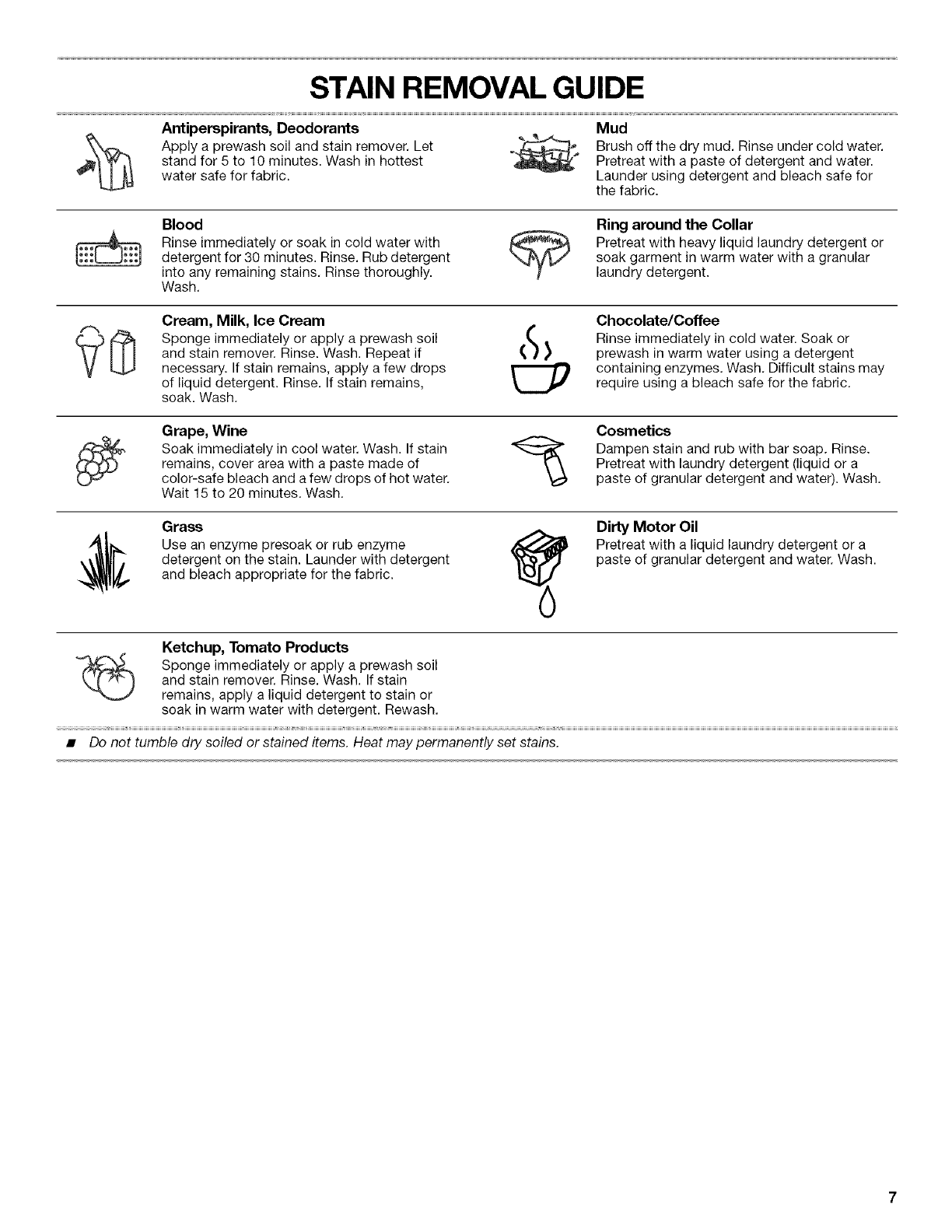 STAIN REMOVAL GUIDE

Antiperspirants, Deodorants
Apply a prewash soil and stain remover. Let stand for 5 to 10 minutes. Wash in hottest water safe for fabric.

Blood
Rinse immediately or soak in cold water with detergent for 30 minutes. Rinse. Rub detergent into any remaining stains. Rinse thoroughly. Wash.

Cream, Milk, Ice Cream
Sponge immediately or apply a prewash soil and stain remover. Rinse. Wash. Repeat if necessary. If stain remains, apply a few drops of liquid detergent. Rinse. If stain remains, soak. Wash.

Grape, Wine
Soak immediately in cool water. Wash. If stain remains, cover area with a paste made of color-safe bleach and a few drops of hot water. Wait 15 to 20 minutes. Wash.

Grass
Use an enzyme presoak or rub enzyme detergent on the stain. Launder with detergent and bleach appropriate for the fabric.

Ketchup, Tomato Products
Sponge immediately or apply a prewash soil and stain remover. Rinse. Wash. If stain remains, apply a liquid detergent to stain or soak in warm water with detergent. Rewash.

Mud
Brush off the dry mud. Rinse under cold water. Pretreat with a paste of detergent and water. Launder using detergent and bleach safe for the fabric.

Ring around the Collar
Pretreat with heavy liquid laundry detergent or soak garment in warm water with a granular laundry detergent.

Chocolate/Coffee
Rinse immediately in cold water. Soak or prewash in warm water using a detergent containing enzymes. Wash. Difficult stains may require using a bleach safe for the fabric.

Cosmetics
Dampen stain and rub with bar soap. Rinse. Pretreat with laundry detergent (liquid or a paste of granular detergent and water). Wash.

Dirty Motor Oil
Pretreat with a liquid laundry detergent or a paste of granular detergent and water. Wash.

■ Do not tumble dry soiled or stained items. Heat may permanently set stains.

7